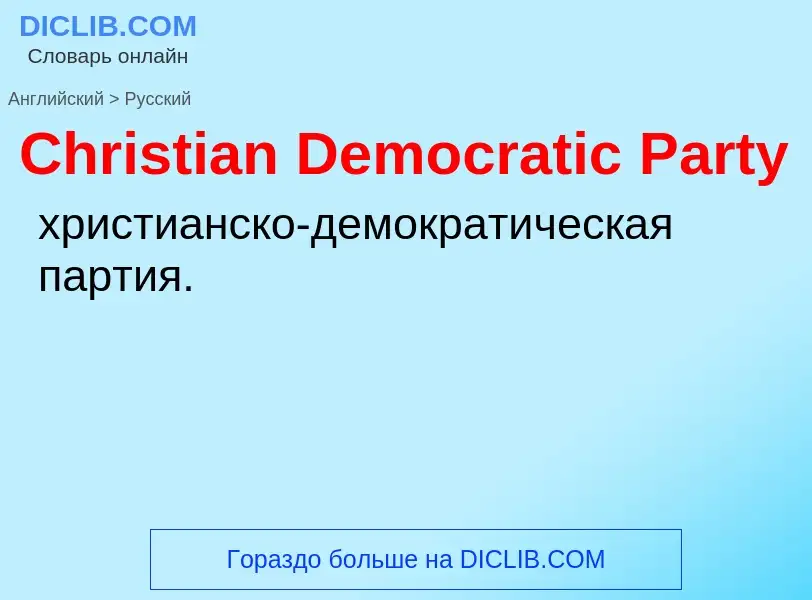 DICLIB.COM
Словарь онлайн

Английский > Русский

Christian Democratic Party

христианско-демократическая партия.

Гораздо больше на DICLIB.COM